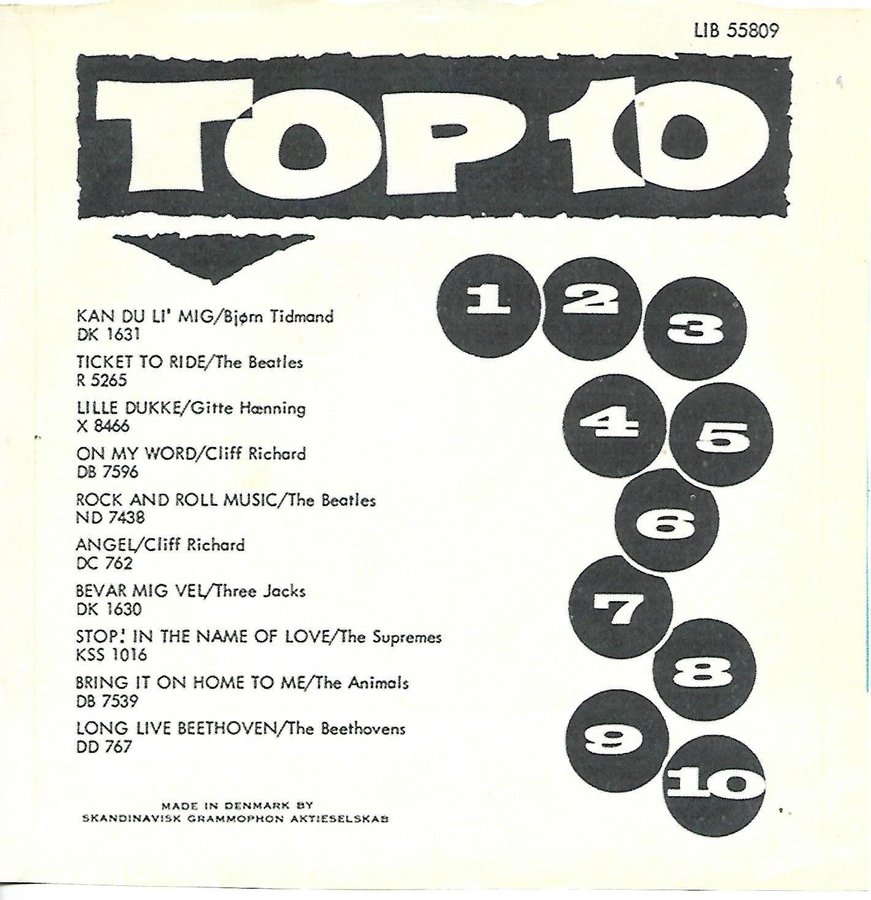 LIB 55809

TOP 10

KAN DU LI' MIG/Bjørn Tidmand
DK 1631

TICKET TO RIDE/The Beatles
R 5265

LILLE DUKKE/Gitte Hænning
X 8466

ON MY WORD/Cliff Richard
DB 7596

ROCK AND ROLL MUSIC/The Beatles
ND 7438

ANGEL/Cliff Richard
DC 762

BEVAR MIG VEL/Three Jacks
DK 1630

STOP! IN THE NAME OF LOVE/The Supremes
KSS 1016

BRING IT ON HOME TO ME/The Animals
DB 7539

LONG LIVE BEETHOVEN/The Beethovens
DD 767

1 2 3 4 5 6 7 8 9 10

MADE IN DENMARK BY
SKANDINAVISK GRAMMOPHON AKTIESELSKAB